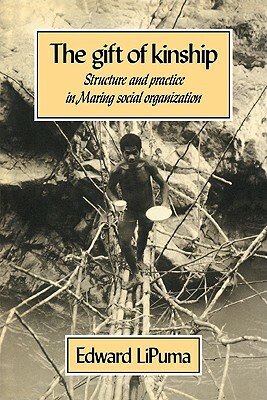 The gift of kinship

Structure and practice in Maring social organization

Edward LiPuma